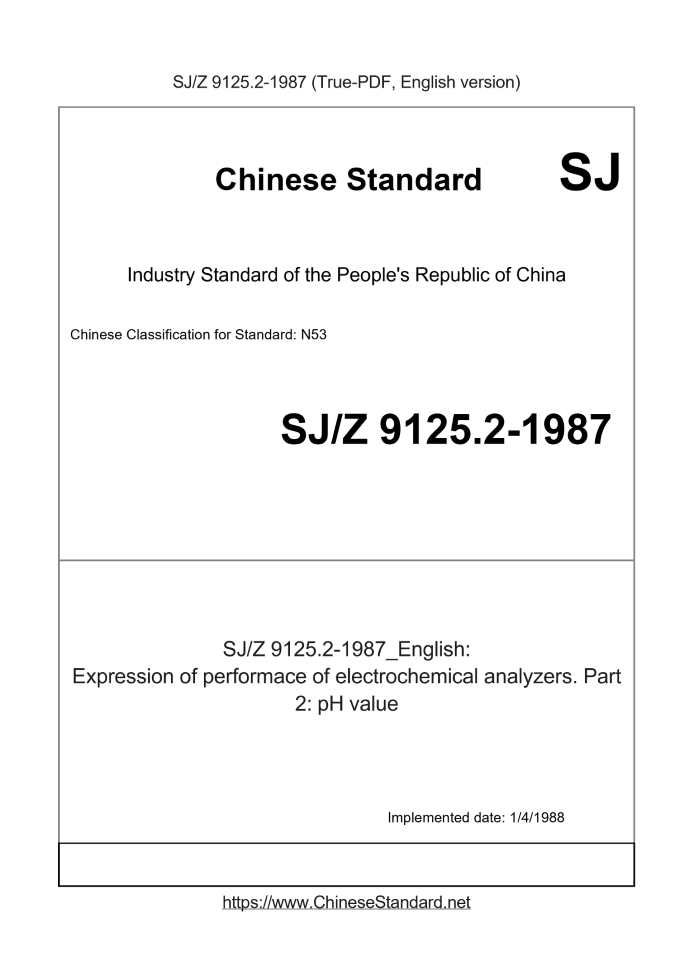 SJ/Z 9125.2-1987 (True-PDF, English version)

Chinese Standard SJ

Industry Standard of the People's Republic of China

Chinese Classification for Standard: N53

SJ/Z 9125.2-1987

SJ/Z 9125.2-1987_English:
Expression of performace of electrochemical analyzers. Part 2: pH value

Implemented date: 1/4/1988

https://www.ChineseStandard.net